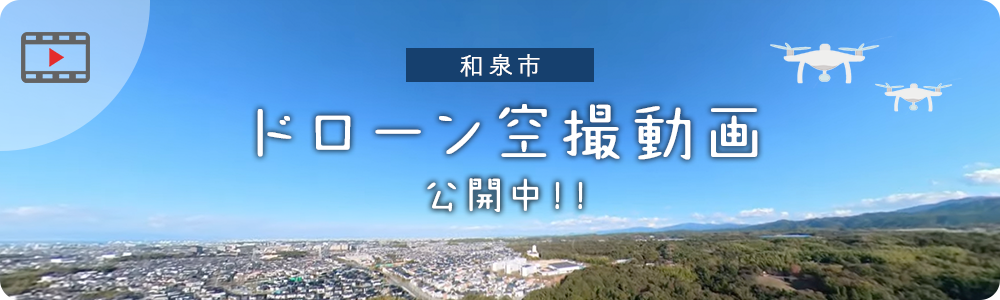 和泉市

ドローン空撮動画

公開中!!